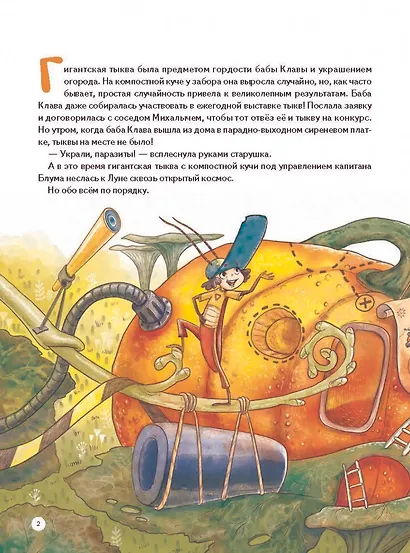 Гигантская тыква была предметом гордости бабы Клавы и украшением огорода. На компостной куче у забора она выросла случайно, но, как часто бывает, простая случайность привела к великолепным результатам. Баба Клава даже собиралась участвовать в ежегодной выставке тыкв! Послала заявку и договорилась с соседом Михалычем, чтобы тот отвёз её и тыкву на конкурс. Но утром, когда баба Клава вышла из дома в парадно-выходном сиреневом платке, тыквы на месте не было!

— Украли, паразиты! — всплеснула руками старушка.

А в это время гигантская тыква с компостной кучи под управлением капитана Блума неслась к Луне сквозь открытый космос.

Но обо всём по порядку.

2